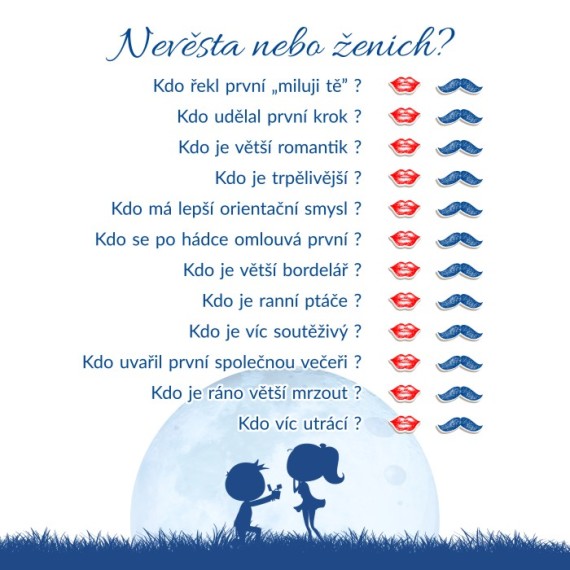 Nevěsta nebo ženich?

Kdo řekl první „miluji tě” ?

Kdo udělal první krok ?

Kdo je větší romantik ?

Kdo je trpělivější ?

Kdo má lepší orientační smysl ?

Kdo se po hádce omlouvá první ?

Kdo je větší bordelář ?

Kdo je ranní ptáče ?

Kdo je víc soutěživý ?

Kdo uvařil první společnou večeři ?

Kdo je ráno větší mrzout ?

Kdo víc utrácí ?